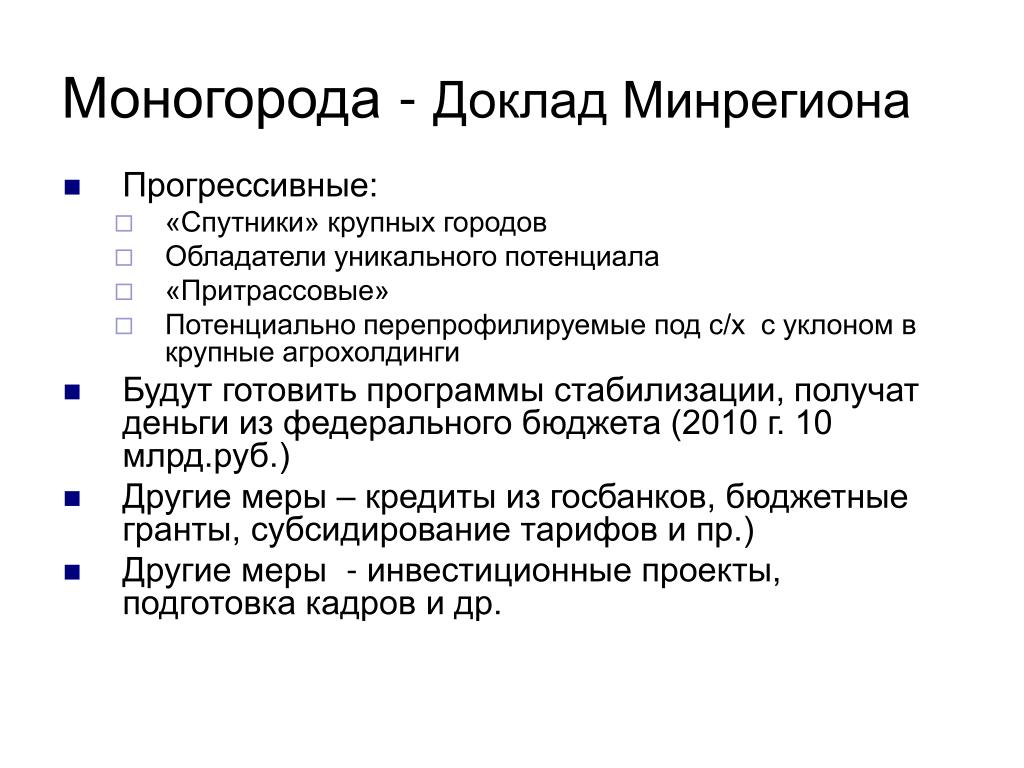 Моногорода - Доклад Минрегиона

Прогрессивные:
«Спутники» крупных городов
Обладатели уникального потенциала
«Притрассовые»
Потенциально перепрофилируемые под с/х с уклоном в крупные агрохолдинги

Будут готовить программы стабилизации, получат деньги из федерального бюджета (2010 г. 10 млрд.руб.)

Другие меры – кредиты из госбанков, бюджетные гранты, субсидирование тарифов и пр.)

Другие меры - инвестиционные проекты, подготовка кадров и др.